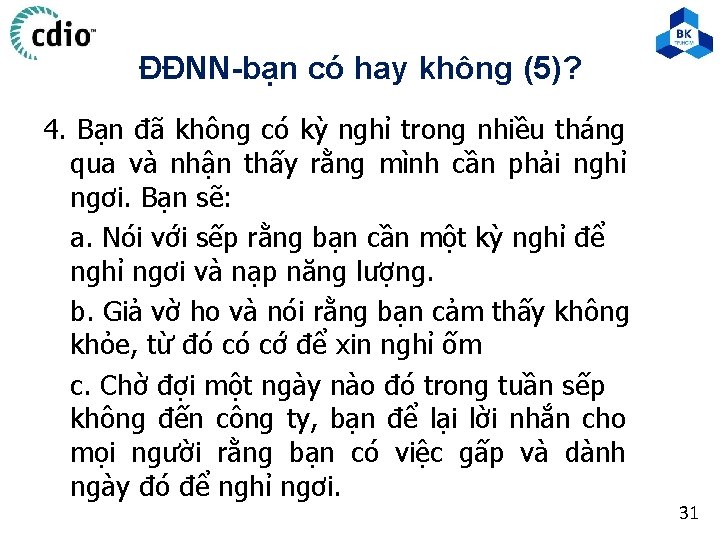 cdio™

BK TP.HCM

ĐĐNN-bạn có hay không (5)?

4. Bạn đã không có kỳ nghỉ trong nhiều tháng qua và nhận thấy rằng mình cần phải nghỉ ngơi. Bạn sẽ:

a. Nói với sếp rằng bạn cần một kỳ nghỉ để nghỉ ngơi và nạp năng lượng.

b. Giả vờ ho và nói rằng bạn cảm thấy không khỏe, từ đó có cớ để xin nghỉ ốm

c. Chờ đợi một ngày nào đó trong tuần sếp không đến công ty, bạn để lại lời nhắn cho mọi người rằng bạn có việc gấp và dành ngày đó để nghỉ ngơi.

31